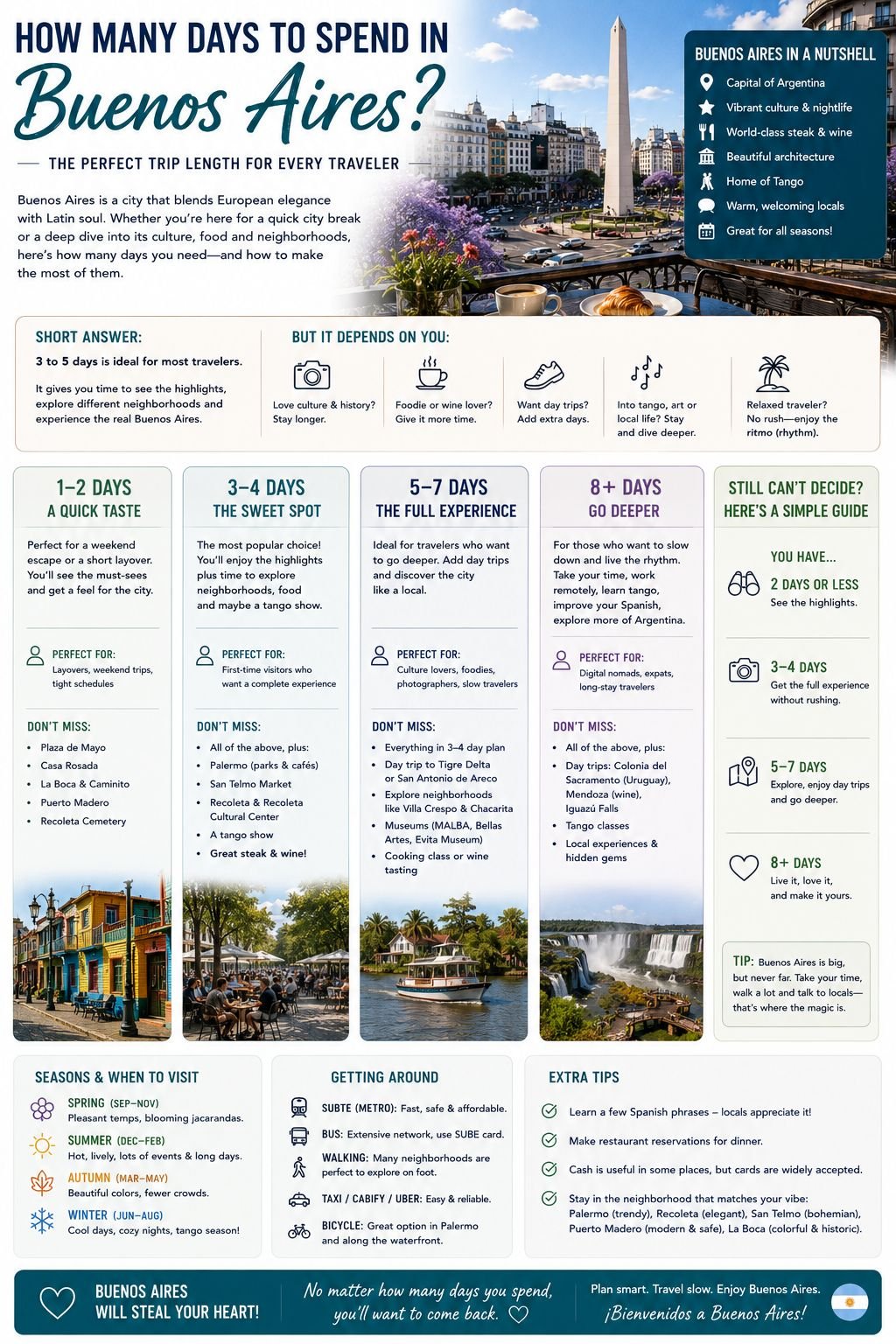 HOW MANY DAYS TO SPEND IN
Buenos Aires?

THE PERFECT TRIP LENGTH FOR EVERY TRAVELER

Buenos Aires is a city that blends European elegance with Latin soul. Whether you're here for a quick city break or a deep dive into its culture, food and neighborhoods, here's how many days you need—and how to make the most of them.

BUENOS AIRES IN A NUTSHELL
Capital of Argentina
Vibrant culture & nightlife
World-class steak & wine
Beautiful architecture
Home of Tango
Warm, welcoming locals
Great for all seasons!

SHORT ANSWER:
3 to 5 days is ideal for most travelers.
It gives you time to see the highlights, explore different neighborhoods and experience the real Buenos Aires.

BUT IT DEPENDS ON YOU:
Love culture & history? Stay longer.
Foodie or wine lover? Give it more time.
Want day trips? Add extra days.
Into tango, art or local life? Stay and dive deeper.
Relaxed traveler? No rush—enjoy the ritmo (rhythm).

1–2 DAYS
A QUICK TASTE
Perfect for a weekend escape or a short layover. You'll see the must-sees and get a feel for the city.
PERFECT FOR:
Layovers, weekend trips, tight schedules
DON'T MISS:
- Plaza de Mayo
- Casa Rosada
- La Boca & Caminito
- Puerto Madero
- Recoleta Cemetery

3–4 DAYS
THE SWEET SPOT
The most popular choice! You'll enjoy the highlights plus time to explore neighborhoods, food and maybe a tango show.
PERFECT FOR:
First-time visitors who want a complete experience
DON'T MISS:
- All of the above, plus:
- Palermo (parks & cafés)
- San Telmo Market
- Recoleta & Recoleta Cultural Center
- A tango show
- Great steak & wine!

5–7 DAYS
THE FULL EXPERIENCE
Ideal for travelers who want to go deeper. Add day trips and discover the city like a local.
PERFECT FOR:
Culture lovers, foodies, photographers, slow travelers
DON'T MISS:
- Everything in 3–4 day plan
- Day trip to Tigre Delta or San Antonio de Areco
- Explore neighborhoods like Villa Crespo & Chacarita
- Museums (MALBA, Bellas Artes, Evita Museum)
- Cooking class or wine tasting

8+ DAYS
GO DEEPER
For those who want to slow down and live the rhythm. Take your time, work remotely, learn tango, improve your Spanish, explore more of Argentina.
PERFECT FOR:
Digital nomads, expats, long-stay travelers
DON'T MISS:
- All of the above, plus:
- Day trips: Colonia del Sacramento (Uruguay), Mendoza (wine), Iguazú Falls
- Tango classes
- Local experiences & hidden gems

STILL CAN'T DECIDE?
HERE'S A SIMPLE GUIDE
YOU HAVE...
2 DAYS OR LESS
See the highlights.
3–4 DAYS
Get the full experience without rushing.
5–7 DAYS
Explore, enjoy day trips and go deeper.
8+ DAYS
Live it, love it, and make it yours.
TIP: Buenos Aires is big, but never far. Take your time, walk a lot and talk to locals—that's where the magic is.

SEASONS & WHEN TO VISIT
SPRING (SEP–NOV)
Pleasant temps, blooming jacarandas.
SUMMER (DEC–FEB)
Hot, lively, lots of events & long days.
AUTUMN (MAR–MAY)
Beautiful colors, fewer crowds.
WINTER (JUN–AUG)
Cool days, cozy nights, tango season!

GETTING AROUND
SUBTE (METRO): Fast, safe & affordable.
BUS: Extensive network, use SUBE card.
WALKING: Many neighborhoods are perfect to explore on foot.
TAXI / CABIFY / UBER: Easy & reliable.
BICYCLE: Great option in Palermo and along the waterfront.

EXTRA TIPS
Learn a few Spanish phrases – locals appreciate it!
Make restaurant reservations for dinner.
Cash is useful in some places, but cards are widely accepted.
Stay in the neighborhood that matches your vibe: Palermo (trendy), Recoleta (elegant), San Telmo (bohemian), Puerto Madero (modern & safe), La Boca (colorful & historic).

BUENOS AIRES WILL STEAL YOUR HEART!
No matter how many days you spend, you'll want to come back.
Plan smart. Travel slow. Enjoy Buenos Aires.
¡Bienvenidos a Buenos Aires!